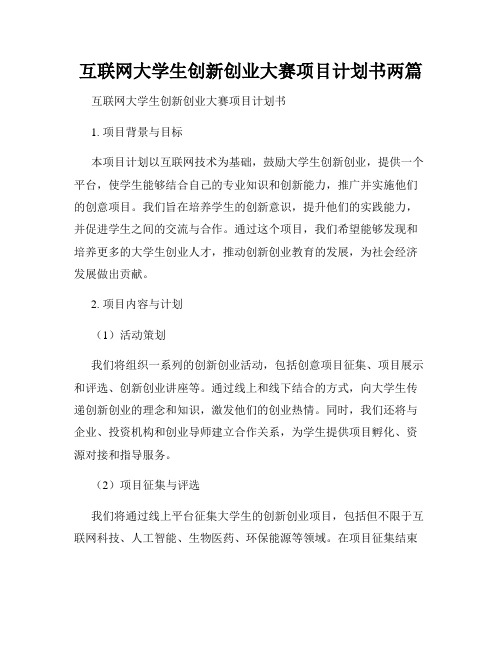 互联网大学生创新创业大赛项目计划书两篇

互联网大学生创新创业大赛项目计划书

1. 项目背景与目标

本项目计划以互联网技术为基础，鼓励大学生创新创业，提供一个平台，使学生能够结合自己的专业知识和创新能力，推广并实施他们的创意项目。我们旨在培养学生的创新意识，提升他们的实践能力，并促进学生之间的交流与合作。通过这个项目，我们希望能够发现和培养更多的大学生创业人才，推动创新创业教育的发展，为社会经济发展做出贡献。

2. 项目内容与计划

（1）活动策划

我们将组织一系列的创新创业活动，包括创意项目征集、项目展示和评选、创新创业讲座等。通过线上和线下结合的方式，向大学生传递创新创业的理念和知识，激发他们的创业热情。同时，我们还将与企业、投资机构和创业导师建立合作关系，为学生提供项目孵化、资源对接和指导服务。

（2）项目征集与评选

我们将通过线上平台征集大学生的创新创业项目，包括但不限于互联网科技、人工智能、生物医药、环保能源等领域。在项目征集结束